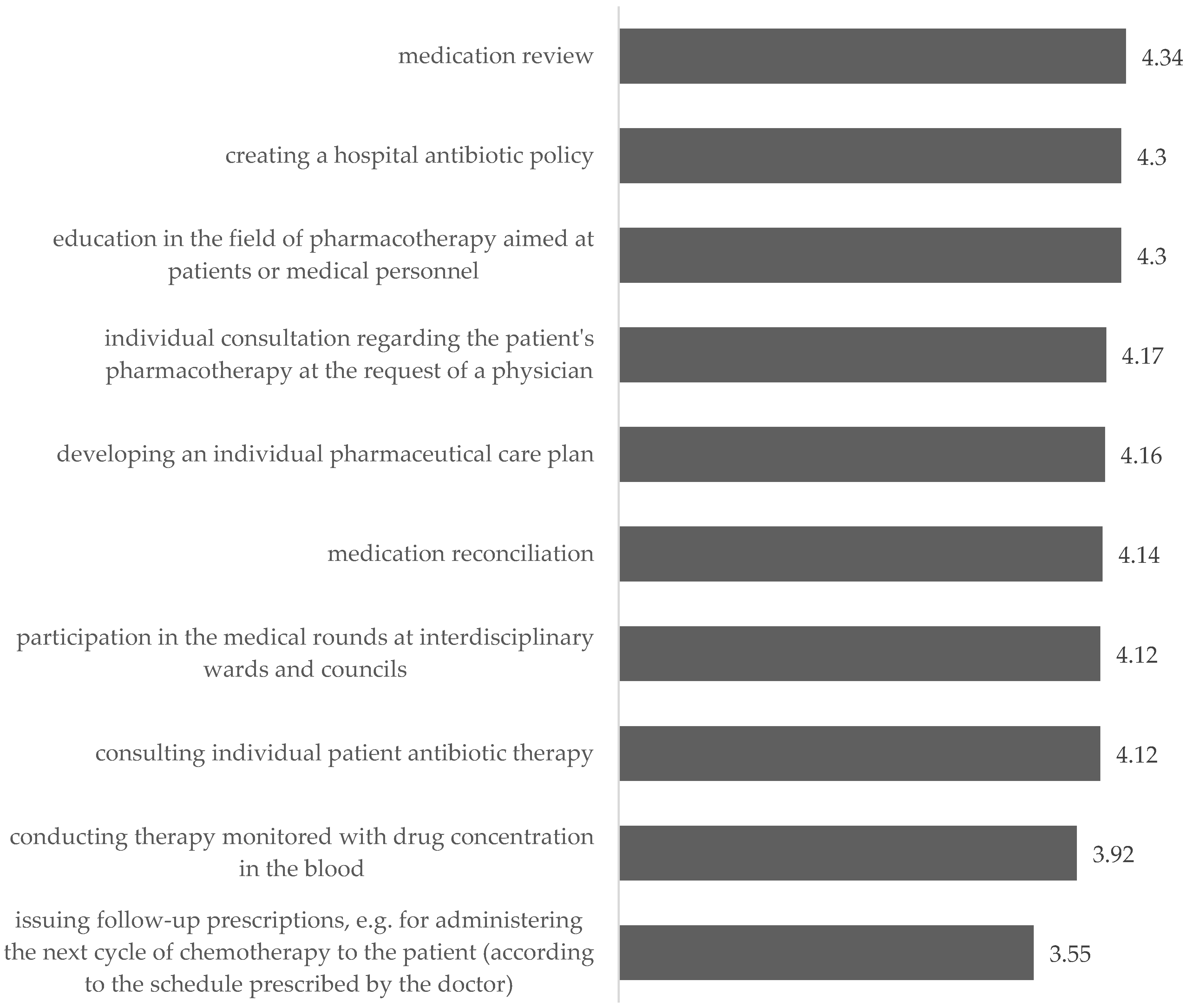 medication review 4.34

creating a hospital antibiotic policy 4.3

education in the field of pharmacotherapy aimed at patients or medical personnel 4.3

individual consultation regarding the patient's pharmacotherapy at the request of a physician 4.17

developing an individual pharmaceutical care plan 4.16

medication reconciliation 4.14

participation in the medical rounds at interdisciplinary wards and councils 4.12

consulting individual patient antibiotic therapy 4.12

conducting therapy monitored with drug concentration in the blood 3.92

issuing follow-up prescriptions, e.g. for administering the next cycle of chemotherapy to the patient (according to the schedule prescribed by the doctor) 3.55